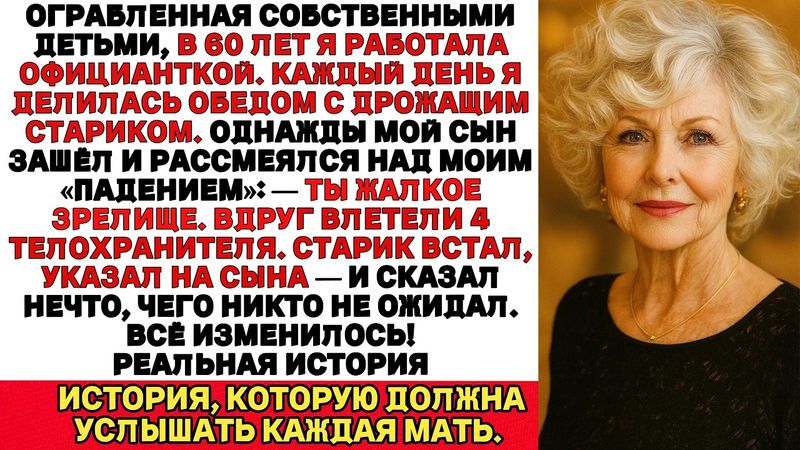 ОГРАБЛЕННАЯ СОБСТВЕННЫМИ ДЕТЬМИ, В 60 ЛЕТ Я РАБОТАЛА ОФИЦИАНТКОЙ. КАЖДЫЙ ДЕНЬ Я ДЕЛИЛАСЬ ОБЕДОМ С ДРОЖАЩИМ СТАРИКОМ. ОДНАЖДЫ МОЙ СЫН ЗАШЁЛ И РАССМЕЯЛСЯ НАД МОИМ «ПАДЕНИЕМ»: — ТЫ ЖАЛКОЕ ЗРЕЛИЩЕ. ВДРУГ ВЛЕТЕЛИ 4 ТЕЛОХРАНИТЕЛЯ. СТАРИК ВСТАЛ, УКАЗАЛ НА СЫНА — И СКАЗАЛ НЕЧТО, ЧЕГО НИКТО НЕ ОЖИДАЛ. ВСЁ ИЗМЕНИЛОСЬ! РЕАЛЬНАЯ ИСТОРИЯ

ИСТОРИЯ, КОТОРУЮ ДОЛЖНА УСЛЫШАТЬ КАЖДАЯ МАТЬ.